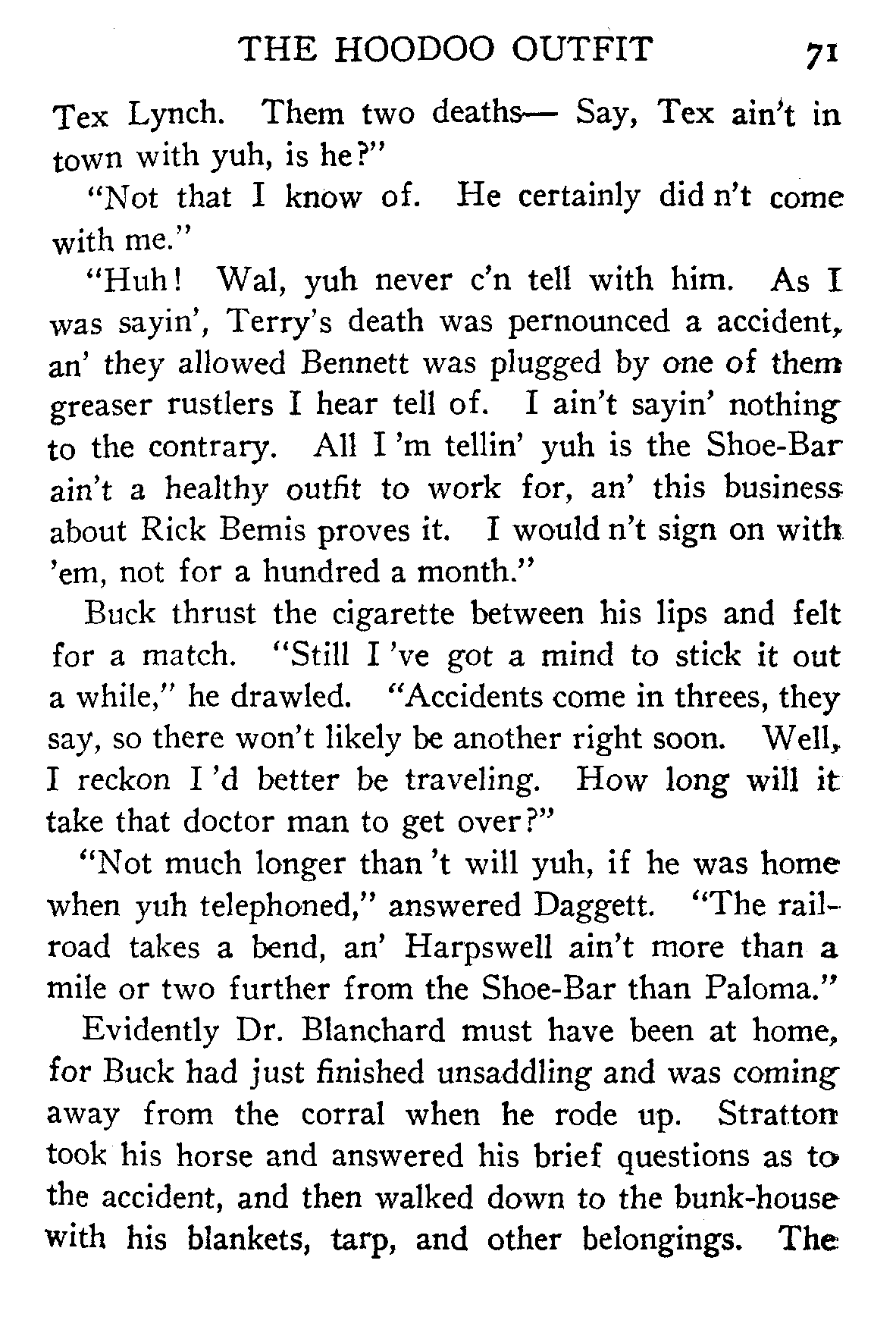 THE HOODOO OUTFIT 71

Tex Lynch. Them two deaths— Say, Tex ain't in town with yuh, is he?"

"Not that I know of. He certainly did n't come with me."

"Huh! Wal, yuh never c'n tell with him. As I was sayin', Terry's death was pernounced a accident, an' they allowed Bennett was plugged by one of them greaser rustlers I hear tell of. I ain't sayin' nothing to the contrary. All I 'm tellin' yuh is the Shoe-Bar ain't a healthy outfit to work for, an' this business about Rick Bemis proves it. I would n't sign on with 'em, not for a hundred a month."

Buck thrust the cigarette between his lips and felt for a match. "Still I 've got a mind to stick it out a while," he drawled. "Accidents come in threes, they say, so there won't likely be another right soon. Well, I reckon I 'd better be traveling. How long will it take that doctor man to get over?"

"Not much longer than 't will yuh, if he was home when yuh telephoned," answered Daggett. "The railroad takes a bend, an' Harpswell ain't more than a mile or two further from the Shoe-Bar than Paloma."

Evidently Dr. Blanchard must have been at home, for Buck had just finished unsaddling and was coming away from the corral when he rode up. Stratton took his horse and answered his brief questions as to the accident, and then walked down to the bunk-house with his blankets, tarp, and other belongings. The